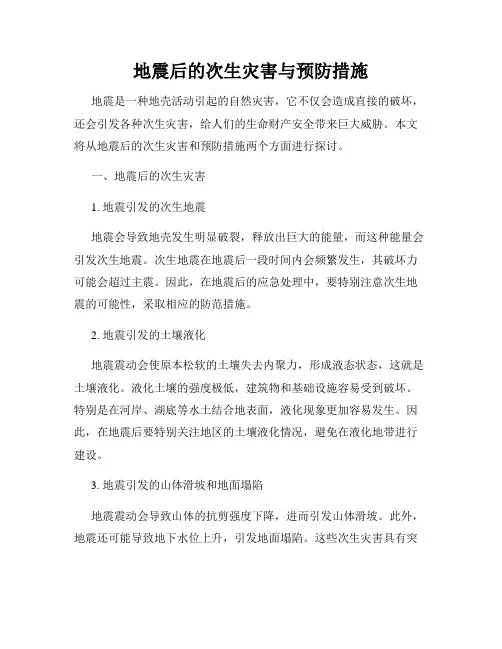 地震后的次生灾害与预防措施

地震是一种地壳活动引起的自然灾害，它不仅会造成直接的破坏，还会引发各种次生灾害，给人们的生命财产安全带来巨大威胁。本文将从地震后的次生灾害和预防措施两个方面进行探讨。

一、地震后的次生灾害

1. 地震引发的次生地震

地震会导致地壳发生明显破裂，释放出巨大的能量，而这种能量会引发次生地震。次生地震在地震后一段时间内会频繁发生，其破坏力可能会超过主震。因此，在地震后的应急处理中，要特别注意次生地震的可能性，采取相应的防范措施。

2. 地震引发的土壤液化

地震震动会使原本松软的土壤失去内聚力，形成液态状态，这就是土壤液化。液化土壤的强度极低，建筑物和基础设施容易受到破坏。特别是在河岸、湖底等水土结合地表面，液化现象更加容易发生。因此，在地震后要特别关注地区的土壤液化情况，避免在液化地带进行建设。

3. 地震引发的山体滑坡和地面塌陷

地震震动会导致山体的抗剪强度下降，进而引发山体滑坡。此外，地震还可能导致地下水位上升，引发地面塌陷。这些次生灾害具有突